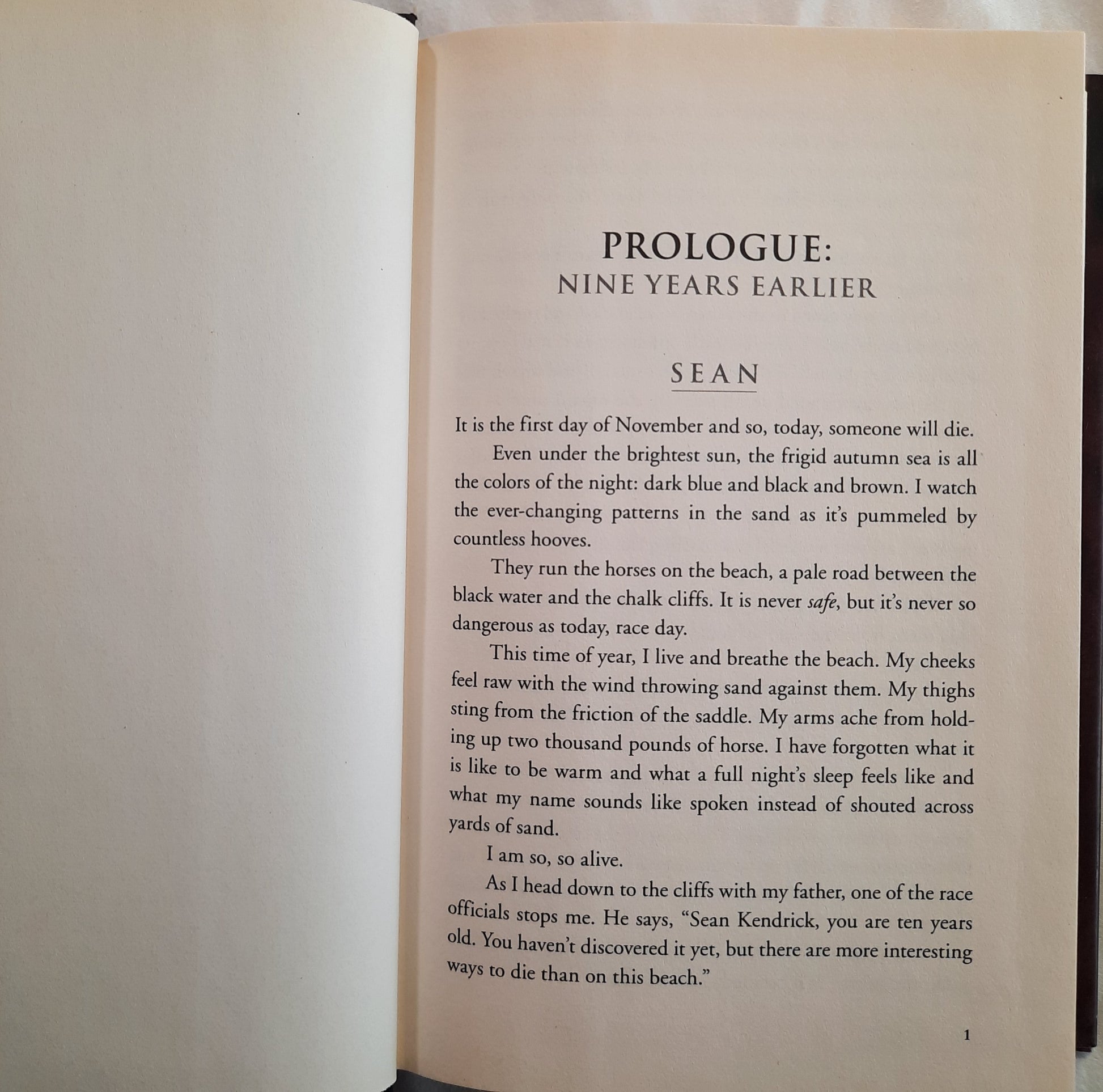 PROLOGUE:
NINE YEARS EARLIER

SEAN

It is the first day of November and so, today, someone will die.

Even under the brightest sun, the frigid autumn sea is all the colors of the night: dark blue and black and brown. I watch the ever-changing patterns in the sand as it's pummeled by countless hooves.

They run the horses on the beach, a pale road between the black water and the chalk cliffs. It is never safe, but it's never so dangerous as today, race day.

This time of year, I live and breathe the beach. My cheeks feel raw with the wind throwing sand against them. My thighs sting from the friction of the saddle. My arms ache from holding up two thousand pounds of horse. I have forgotten what it is like to be warm and what a full night's sleep feels like and what my name sounds like spoken instead of shouted across yards of sand.

I am so, so alive.

As I head down to the cliffs with my father, one of the race officials stops me. He says, "Sean Kendrick, you are ten years old. You haven't discovered it yet, but there are more interesting ways to die than on this beach."

1